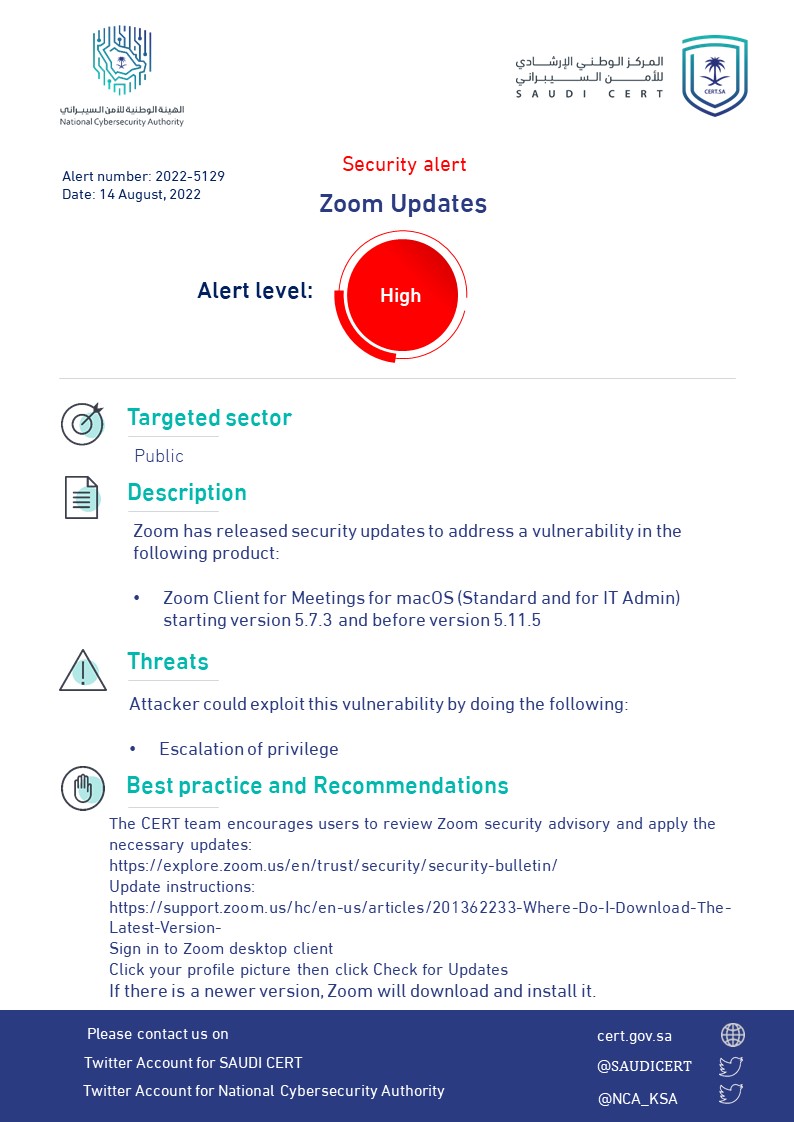 الهيئة الوطنية للأمن السيبراني
National Cybersecurity Authority

المركز الوطني الإرشادي للأمن السيبراني
SAUDI CERT
CERT.SA

Alert number: 2022-5129
Date: 14 August, 2022

Security alert

Zoom Updates

Alert level: High

Targeted sector

Public

Description

Zoom has released security updates to address a vulnerability in the following product:

• Zoom Client for Meetings for macOS (Standard and for IT Admin) starting version 5.7.3 and before version 5.11.5

Threats

Attacker could exploit this vulnerability by doing the following:

• Escalation of privilege

Best practice and Recommendations

The CERT team encourages users to review Zoom security advisory and apply the necessary updates:
https://explore.zoom.us/en/trust/security/security-bulletin/
Update instructions:
https://support.zoom.us/hc/en-us/articles/201362233-Where-Do-I-Download-The-Latest-Version-
Sign in to Zoom desktop client
Click your profile picture then click Check for Updates
If there is a newer version, Zoom will download and install it.

Please contact us on
Twitter Account for SAUDI CERT
Twitter Account for National Cybersecurity Authority

cert.gov.sa
@SAUDICERT
@NCA_KSA